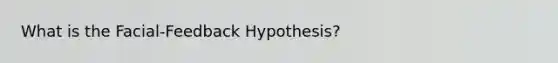 What is the Facial-Feedback Hypothesis?